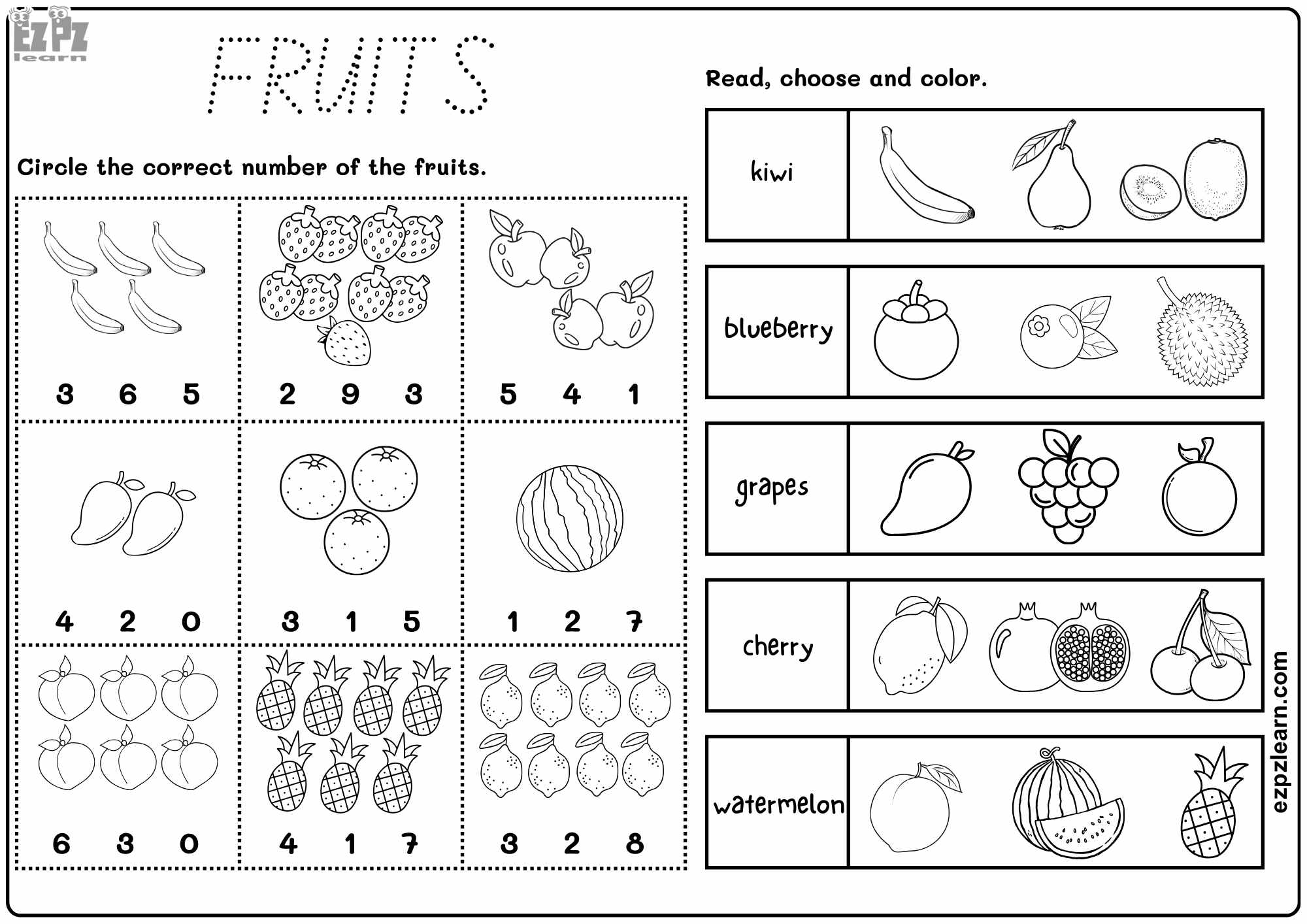 EZPZ learn

FRUITS

Circle the correct number of the fruits.

| 3 6 5 | 2 9 3 | 5 4 1 |
|---|---|---|
| 4 2 0 | 3 1 5 | 1 2 7 |
| 6 3 0 | 4 1 7 | 3 2 8 |

Read, choose and color.

kiwi

blueberry

grapes

cherry

watermelon

ezpzlearn.com